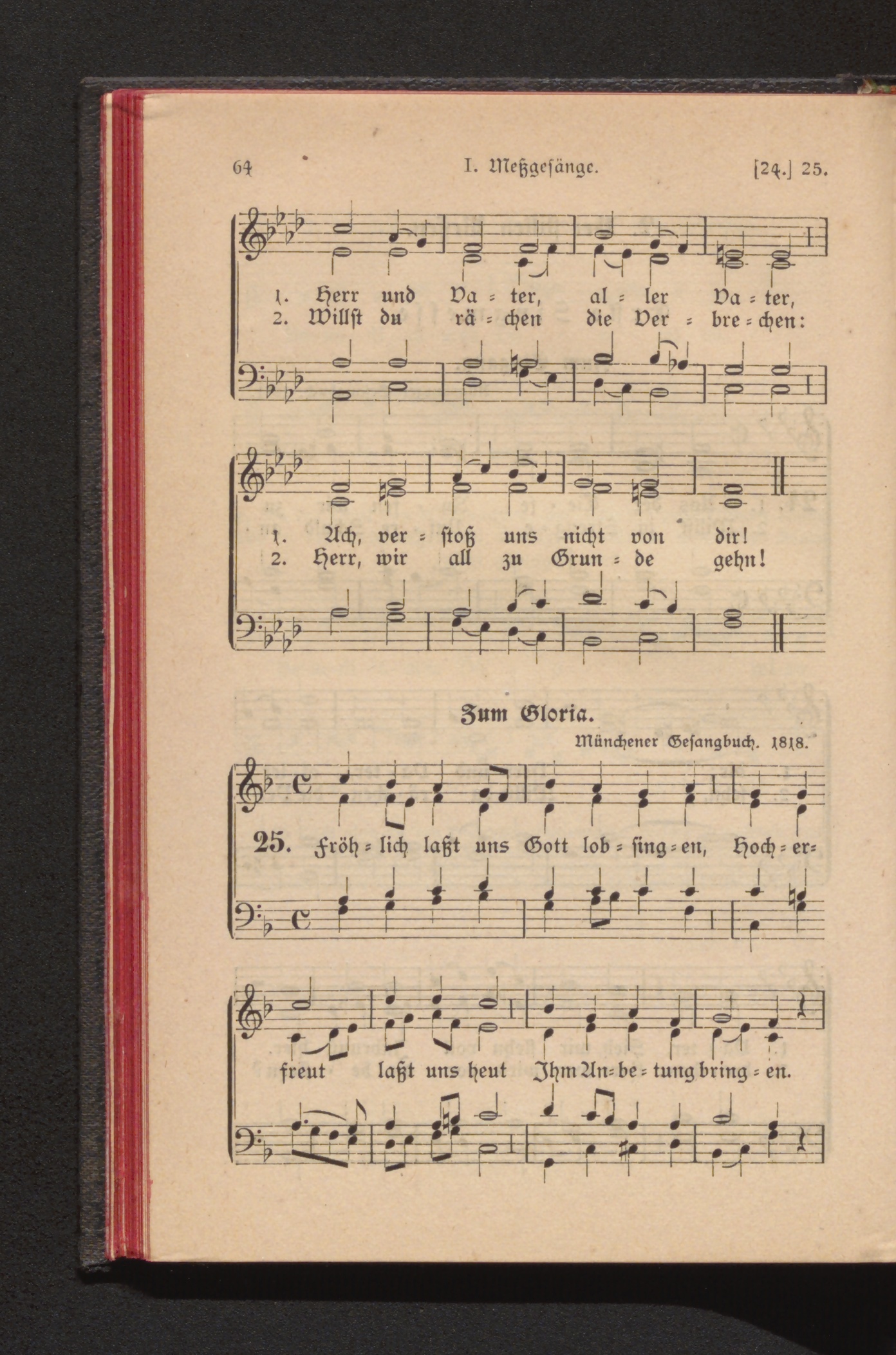 64 I. Meßgesänge. [24.] 25.

1. Herr und Va = ter, al = ler Va = ter,
2. Willst du rä = chen die Ver = bre = chen:

1. Ach, ver = stoß uns nicht von dir!
2. Herr, wir all zu Grun = de gehn!

Zum Gloria.

Münchener Gesangbuch. 1818.

25. Fröh = lich laßt uns Gott lob = sing = en, Hoch = er= freut laßt uns heut Ihm An= be = tung bring = en.